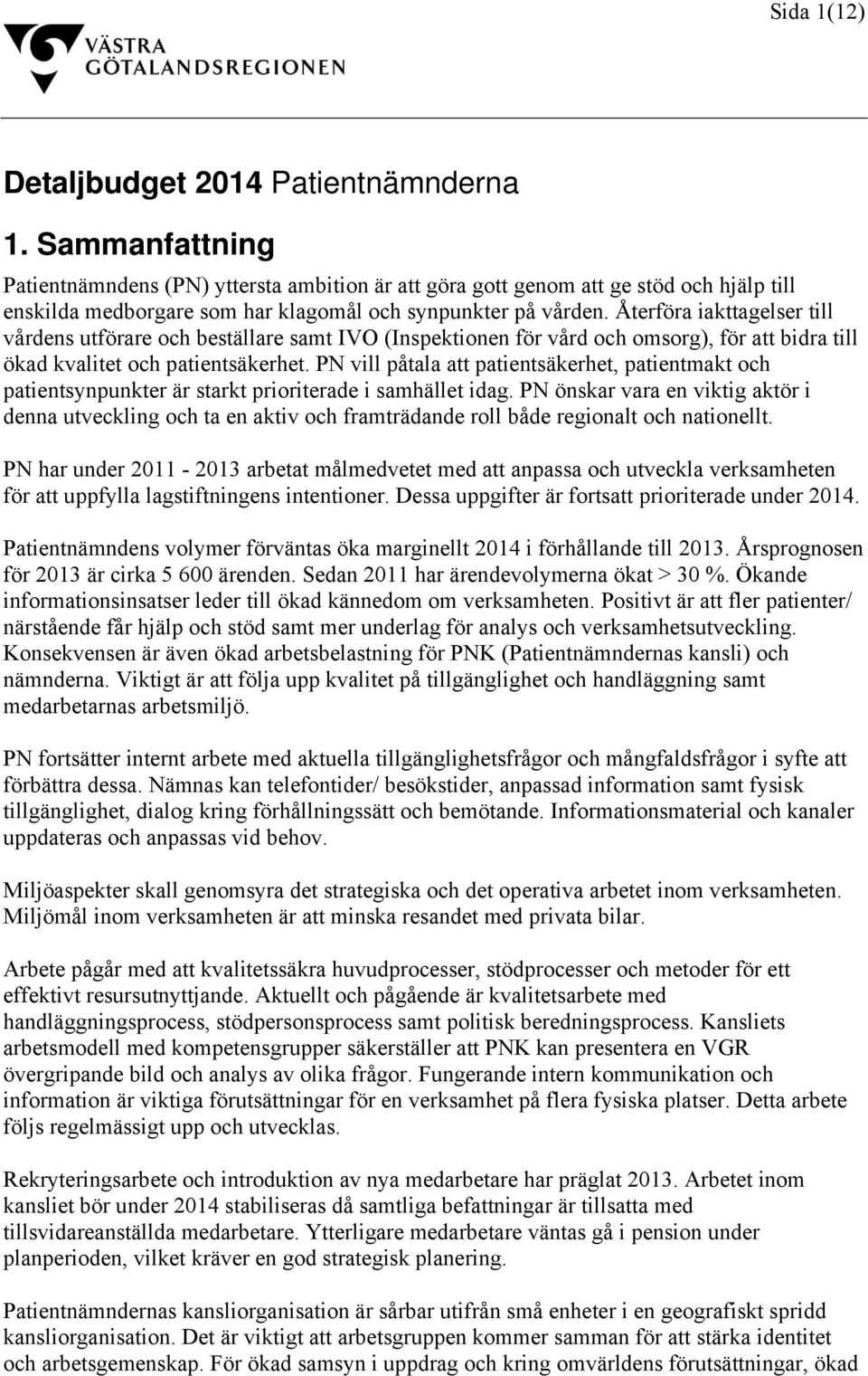 Sida 1(12)

VÄSTRA GÖTALANDSREGIONEN

Detaljbudget 2014 Patientnämnderna

1. Sammanfattning

Patientnämndens (PN) yttersta ambition är att göra gott genom att ge stöd och hjälp till enskilda medborgare som har klagomål och synpunkter på vården. Återföra iakttagelser till vårdens utförare och beställare samt IVO (Inspektionen för vård och omsorg), för att bidra till ökad kvalitet och patientsäkerhet. PN vill påtala att patientsäkerhet, patientmakt och patientsynpunkter är starkt prioriterade i samhället idag. PN önskar vara en viktig aktör i denna utveckling och ta en aktiv och framträdande roll både regionalt och nationellt.

PN har under 2011 - 2013 arbetat målmedvetet med att anpassa och utveckla verksamheten för att uppfylla lagstiftningens intentioner. Dessa uppgifter är fortsatt prioriterade under 2014.

Patientnämndens volymer förväntas öka marginellt 2014 i förhållande till 2013. Årsprognosen för 2013 är cirka 5 600 ärenden. Sedan 2011 har ärendevolymerna ökat > 30 %. Ökande informationsinsatser leder till ökad kännedom om verksamheten. Positivt är att fler patienter/ närstående får hjälp och stöd samt mer underlag för analys och verksamhetsutveckling. Konsekvensen är även ökad arbetsbelastning för PNK (Patientnämndernas kansli) och nämnderna. Viktigt är att följa upp kvalitet på tillgänglighet och handläggning samt medarbetarnas arbetsmiljö.

PN fortsätter internt arbete med aktuella tillgänglighetsfrågor och mångfaldsfrågor i syfte att förbättra dessa. Nämnas kan telefontider/ besökstider, anpassad information samt fysisk tillgänglighet, dialog kring förhållningssätt och bemötande. Informationsmaterial och kanaler uppdateras och anpassas vid behov.

Miljöaspekter skall genomsyra det strategiska och det operativa arbetet inom verksamheten. Miljömål inom verksamheten är att minska resandet med privata bilar.

Arbete pågår med att kvalitetssäkra huvudprocesser, stödprocesser och metoder för ett effektivt resursutnyttjande. Aktuellt och pågående är kvalitetsarbete med handläggningsprocess, stödpersonsprocess samt politisk beredningsprocess. Kansliets arbetsmodell med kompetensgrupper säkerställer att PNK kan presentera en VGR övergripande bild och analys av olika frågor. Fungerande intern kommunikation och information är viktiga förutsättningar för en verksamhet på flera fysiska platser. Detta arbete följs regelmässigt upp och utvecklas.

Rekryteringsarbete och introduktion av nya medarbetare har präglat 2013. Arbetet inom kansliet bör under 2014 stabiliseras då samtliga befattningar är tillsatta med tillsvidareanställda medarbetare. Ytterligare medarbetare väntas gå i pension under planperioden, vilket kräver en god strategisk planering.

Patientnämndernas kansliorganisation är sårbar utifrån små enheter i en geografiskt spridd kansliorganisation. Det är viktigt att arbetsgruppen kommer samman för att stärka identitet och arbetsgemenskap. För ökad samsyn i uppdrag och kring omvärldens förutsättningar, ökad